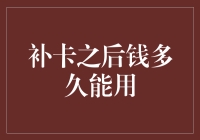 补卡之后钱多久能用